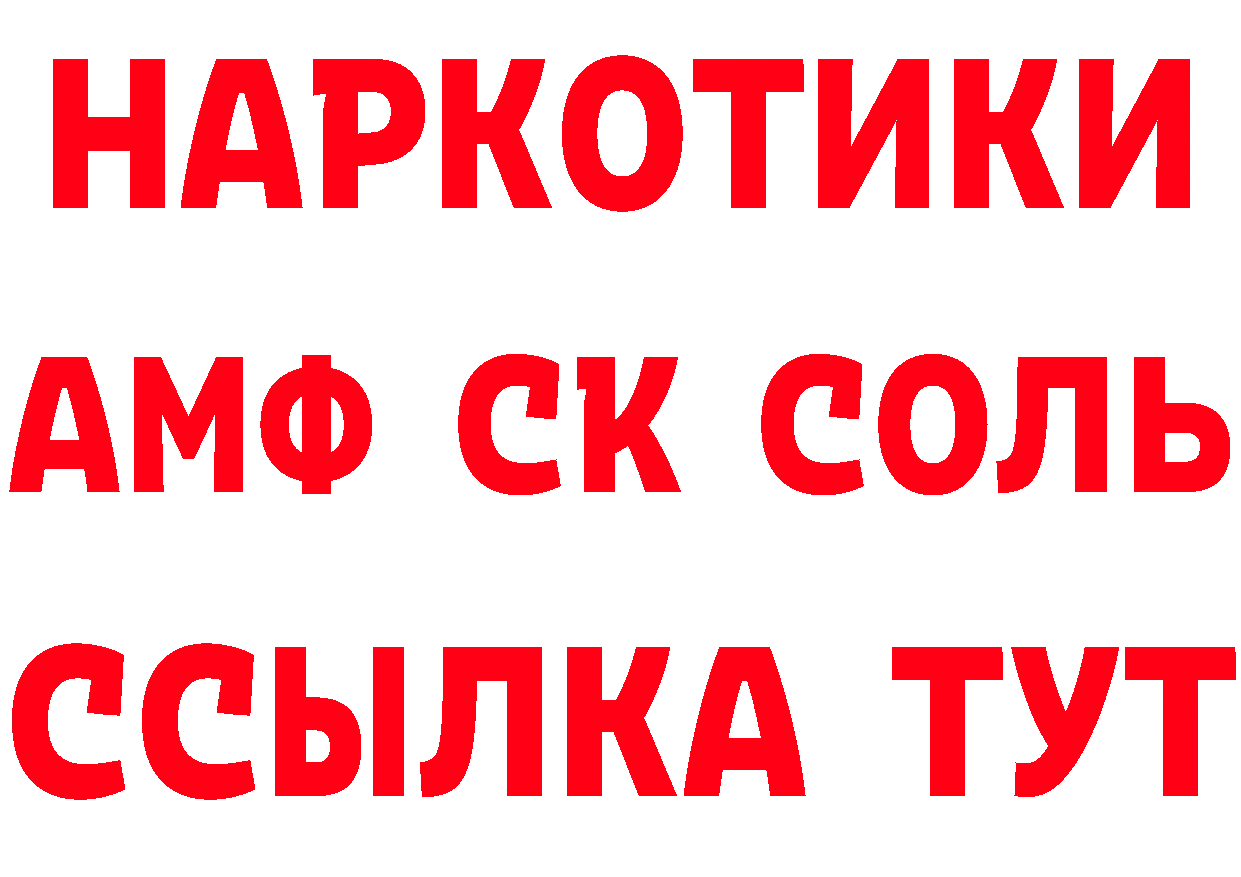 НАРКОТИКИ
АМФ СК СОЛЬ
ССЫЛКА ТУТ